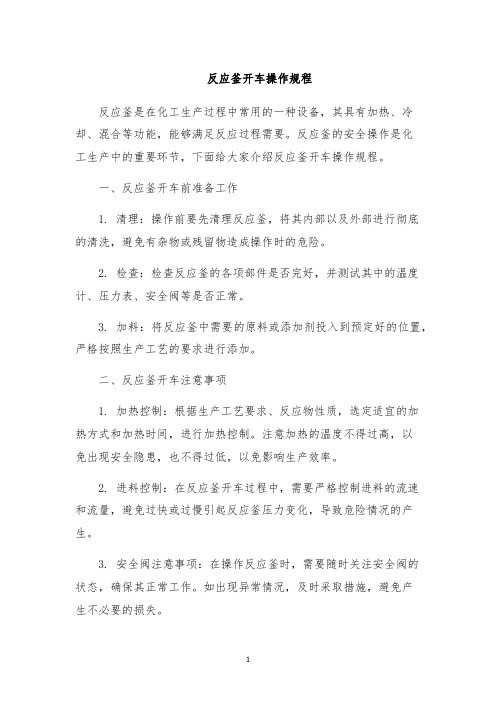 反应釜开车操作规程

反应釜是在化工生产过程中常用的一种设备，其具有加热、冷却、混合等功能，能够满足反应过程需要。反应釜的安全操作是化工生产中的重要环节，下面给大家介绍反应釜开车操作规程。

一、反应釜开车前准备工作

1. 清理：操作前要先清理反应釜，将其内部以及外部进行彻底的清洗，避免有杂物或残留物造成操作时的危险。

2. 检查：检查反应釜的各项部件是否完好，并测试其中的温度计、压力表、安全阀等是否正常。

3. 加料：将反应釜中需要的原料或添加剂投入到预定好的位置，严格按照生产工艺的要求进行添加。

二、反应釜开车注意事项

1. 加热控制：根据生产工艺要求、反应物性质，选定适宜的加热方式和加热时间，进行加热控制。注意加热的温度不得过高，以免出现安全隐患，也不得过低，以免影响生产效率。

2. 进料控制：在反应釜开车过程中，需要严格控制进料的流速和流量，避免过快或过慢引起反应釜压力变化，导致危险情况的产生。

3. 安全阀注意事项：在操作反应釜时，需要随时关注安全阀的状态，确保其正常工作。如出现异常情况，及时采取措施，避免产生不必要的损失。

1